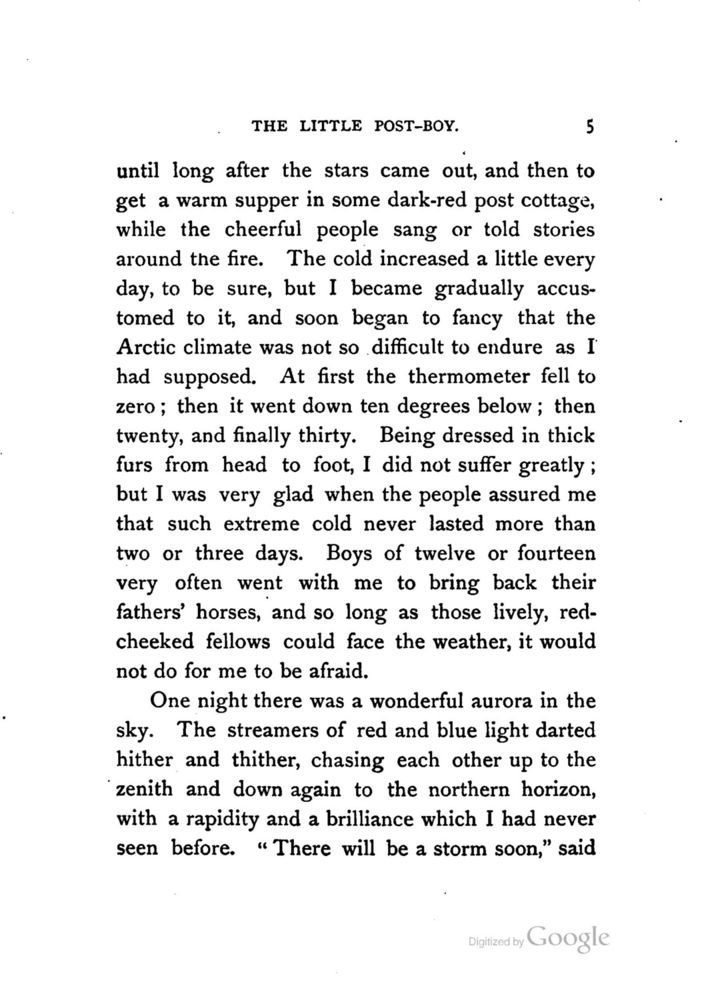 THE LITTLE POST-BOY. 5

until long after the stars came out, and then to get a warm supper in some dark-red post cottage, while the cheerful people sang or told stories around the fire. The cold increased a little every day, to be sure, but I became gradually accustomed to it, and soon began to fancy that the Arctic climate was not so difficult to endure as I had supposed. At first the thermometer fell to zero; then it went down ten degrees below; then twenty, and finally thirty. Being dressed in thick furs from head to foot, I did not suffer greatly; but I was very glad when the people assured me that such extreme cold never lasted more than two or three days. Boys of twelve or fourteen very often went with me to bring back their fathers' horses, and so long as those lively, red-cheeked fellows could face the weather, it would not do for me to be afraid.

One night there was a wonderful aurora in the sky. The streamers of red and blue light darted hither and thither, chasing each other up to the zenith and down again to the northern horizon, with a rapidity and a brilliance which I had never seen before. "There will be a storm soon," said

Digitized by Google